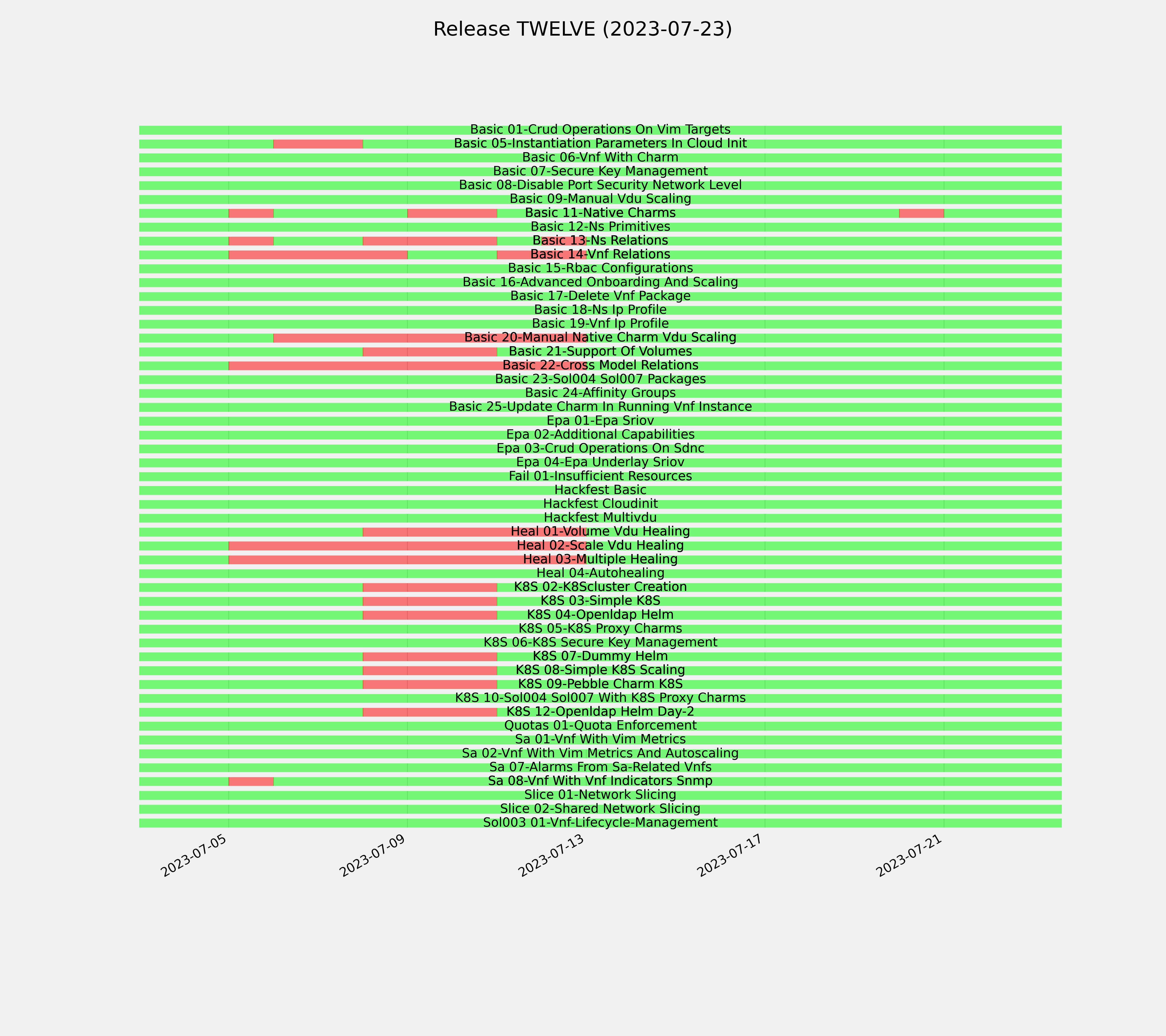 Release TWELVE (2023-07-23)

Basic 01-Crud Operations On Vim Targets
Basic 05-Instantiation Parameters In Cloud Init
Basic 06-Vnf With Charm
Basic 07-Secure Key Management
Basic 08-Disable Port Security Network Level
Basic 09-Manual Vdu Scaling
Basic 11-Native Charms
Basic 12-Ns Primitives
Basic 13-Ns Relations
Basic 14-Vnf Relations
Basic 15-Rbac Configurations
Basic 16-Advanced Onboarding And Scaling
Basic 17-Delete Vnf Package
Basic 18-Ns Ip Profile
Basic 19-Vnf Ip Profile
Basic 20-Manual Native Charm Vdu Scaling
Basic 21-Support Of Volumes
Basic 22-Cross Model Relations
Basic 23-Sol004 Sol007 Packages
Basic 24-Affinity Groups
Basic 25-Update Charm In Running Vnf Instance
Epa 01-Epa Sriov
Epa 02-Additional Capabilities
Epa 03-Crud Operations On Sdnc
Epa 04-Epa Underlay Sriov
Fail 01-Insufficient Resources
Hackfest Basic
Hackfest Cloudinit
Hackfest Multivdu
Heal 01-Volume Vdu Healing
Heal 02-Scale Vdu Healing
Heal 03-Multiple Healing
Heal 04-Autohealing
K8S 02-K8Scluster Creation
K8S 03-Simple K8S
K8S 04-Openldap Helm
K8S 05-K8S Proxy Charms
K8S 06-K8S Secure Key Management
K8S 07-Dummy Helm
K8S 08-Simple K8S Scaling
K8S 09-Pebble Charm K8S
K8S 10-Sol004 Sol007 With K8S Proxy Charms
K8S 12-Openldap Helm Day-2
Quotas 01-Quota Enforcement
Sa 01-Vnf With Vim Metrics
Sa 02-Vnf With Vim Metrics And Autoscaling
Sa 07-Alarms From Sa-Related Vnfs
Sa 08-Vnf With Vnf Indicators Snmp
Slice 01-Network Slicing
Slice 02-Shared Network Slicing
Sol003 01-Vnf-Lifecycle-Management

2023-07-05
2023-07-09
2023-07-13
2023-07-17
2023-07-21